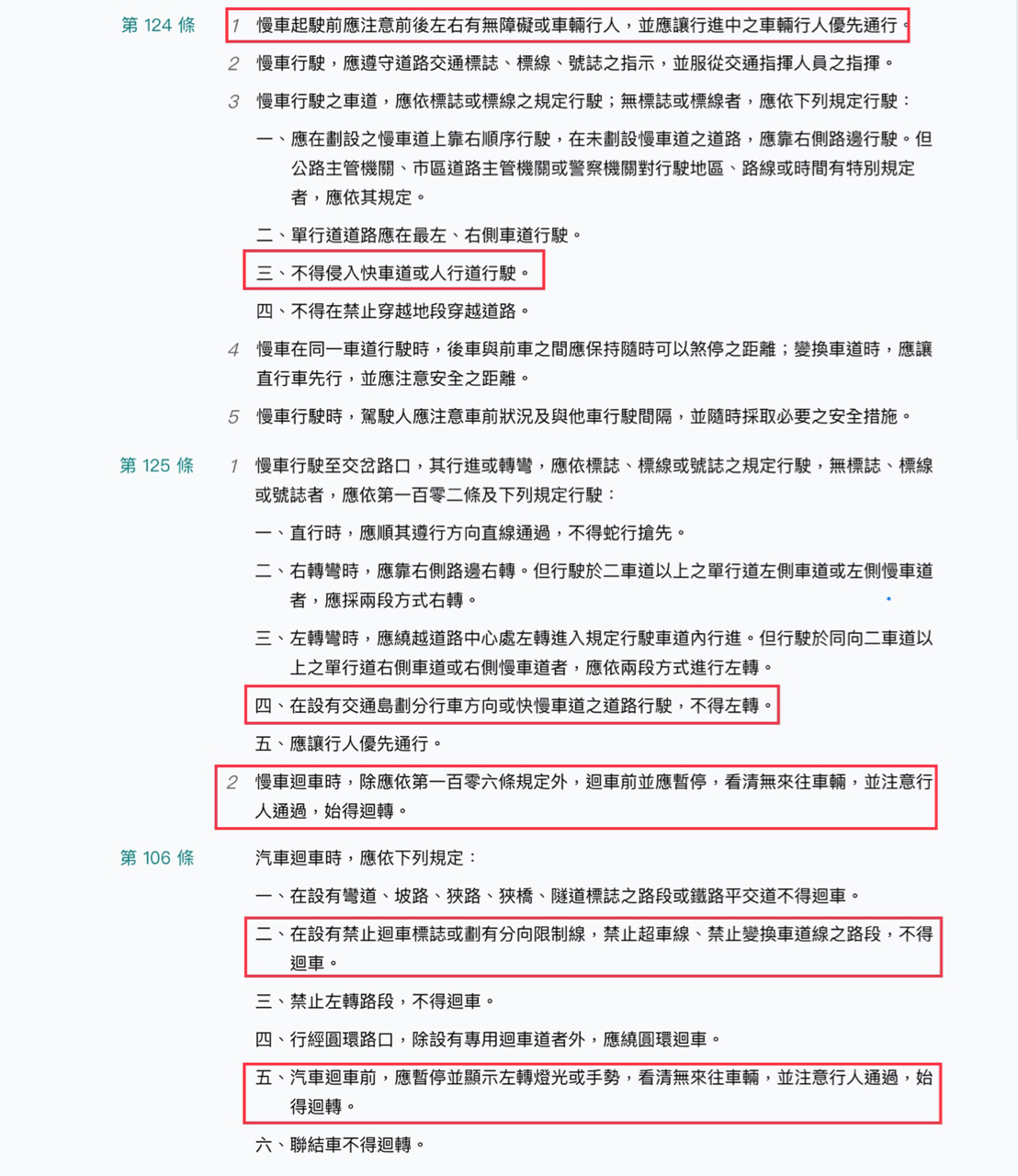 第 124 條

1 慢車起駛前應注意前後左右有無障礙或車輛行人，並應讓行進中之車輛行人優先通行。

2 慢車行駛，應遵守道路交通標誌、標線、號誌之指示，並服從交通指揮人員之指揮。

3 慢車行駛之車道，應依標誌或標線之規定行駛；無標誌或標線者，應依下列規定行駛：

一、應在劃設之慢車道上靠右順序行駛，在未劃設慢車道之道路，應靠右側路邊行駛。但公路主管機關、市區道路主管機關或警察機關對行駛地區、路線或時間有特別規定者，應依其規定。

二、單行道道路應在最左、右側車道行駛。

三、不得侵入快車道或人行道行駛。

四、不得在禁止穿越地段穿越道路。

4 慢車在同一車道行駛時，後車與前車之間應保持隨時可以煞停之距離；變換車道時，應讓直行車先行，並應注意安全之距離。

5 慢車行駛時，駕駛人應注意車前狀況及與他車行駛間隔，並隨時採取必要之安全措施。

第 125 條

1 慢車行駛至交岔路口，其行進或轉彎，應依標誌、標線或號誌之規定行駛，無標誌、標線或號誌者，應依第一百零二條及下列規定行駛：

一、直行時，應順其遵行方向直線通過，不得蛇行搶先。

二、右轉彎時，應靠右側路邊右轉。但行駛於二車道以上之單行道左側車道或左側慢車道者，應採兩段方式右轉。

三、左轉彎時，應繞越道路中心處左轉進入規定行駛車道內行進。但行駛於同向二車道以上之單行道右側車道或右側慢車道者，應依兩段方式進行左轉。

四、在設有交通島劃分行車方向或快慢車道之道路行駛，不得左轉。

五、應讓行人優先通行。

2 慢車迴車時，除應依第一百零六條規定外，迴車前並應暫停，看清無來往車輛，並注意行人通過，始得迴轉。

第 106 條

汽車迴車時，應依下列規定：

一、在設有彎道、坡路、狹路、狹橋、隧道標誌之路段或鐵路平交道不得迴車。

二、在設有禁止迴車標誌或劃有分向限制線，禁止超車線、禁止變換車道線之路段，不得迴車。

三、禁止左轉路段，不得迴車。

四、行經圓環路口，除設有專用迴車道者外，應繞圓環迴車。

五、汽車迴車前，應暫停並顯示左轉燈光或手勢，看清無來往車輛，並注意行人通過，始得迴轉。

六、聯結車不得迴轉。